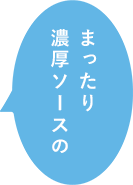 まったり
濃厚ソースの